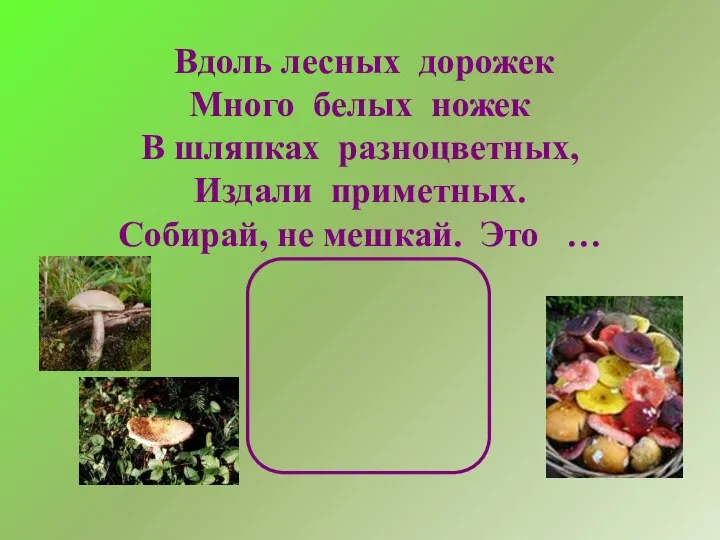 Вдоль лесных дорожек
Много белых ножек
В шляпках разноцветных,
Издали приметных.
Собирай, не мешкай. Это …